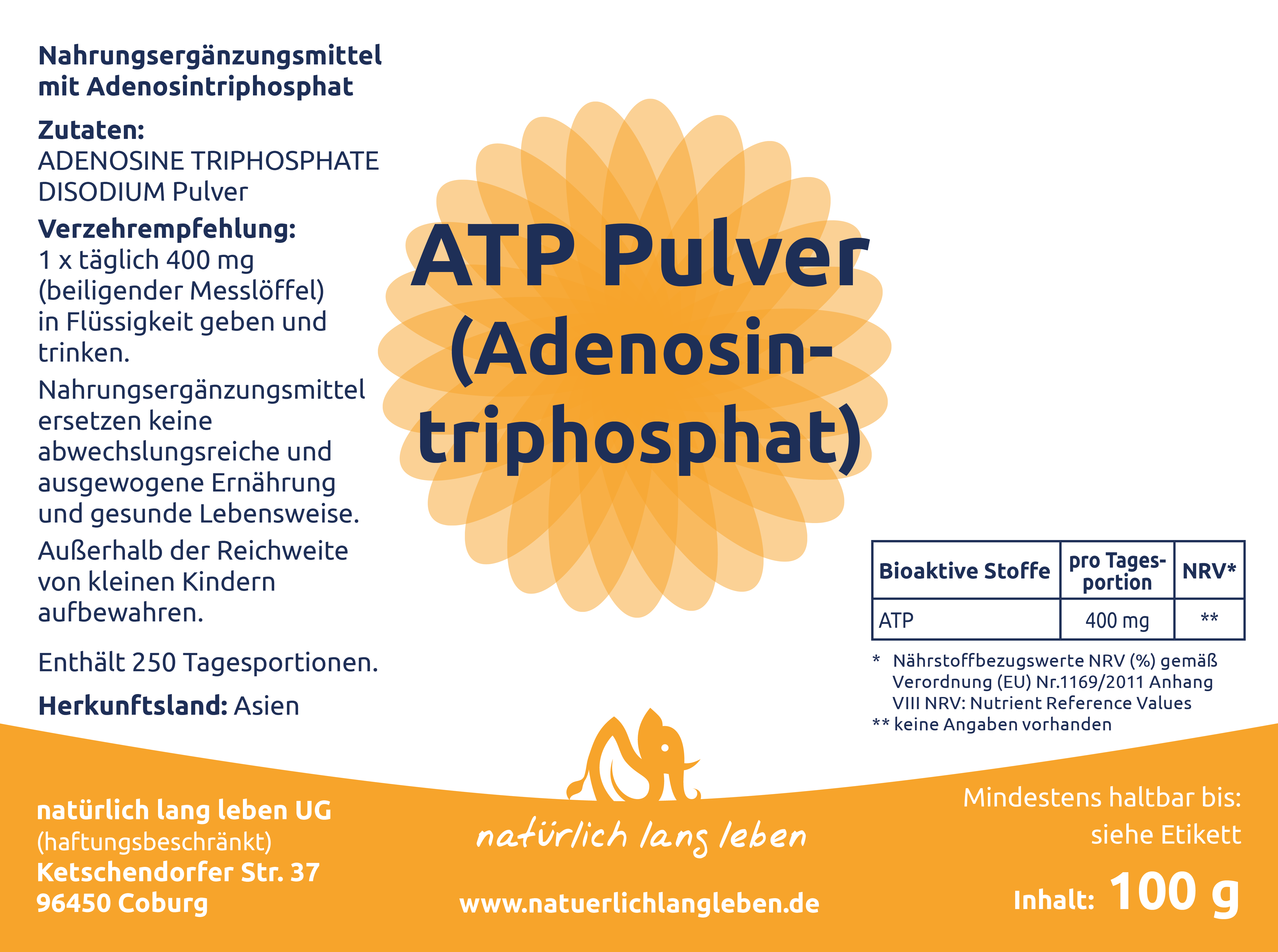 Nahrungsergänzungsmittel mit Adenosintriphosphat

Zutaten:
ADENOSINE TRIPHOSPHATE DISODIUM Pulver

Verzehrempfehlung:
1 x täglich 400 mg (beiligender Messlöffel) in Flüssigkeit geben und trinken.

Nahrungsergänzungsmittel ersetzen keine abwechslungsreiche und ausgewogene Ernährung und gesunde Lebensweise.

Außerhalb der Reichweite von kleinen Kindern aufbewahren.

Enthält 250 Tagesportionen.

Herkunftsland: Asien

ATP Pulver (Adenosintriphosphat)

| Bioaktive Stoffe | pro Tagesportion | NRV* |
|---|---|---|
| ATP | 400 mg | ** |

* Nährstoffbezugswerte NRV (%) gemäß Verordnung (EU) Nr.1169/2011 Anhang VIII NRV: Nutrient Reference Values
** keine Angaben vorhanden

natürlich lang leben UG
(haftungsbeschränkt)
Ketschendorfer Str. 37
96450 Coburg

natürlich lang leben

www.natuerlichlangleben.de

Mindestens haltbar bis: siehe Etikett

Inhalt: 100 g